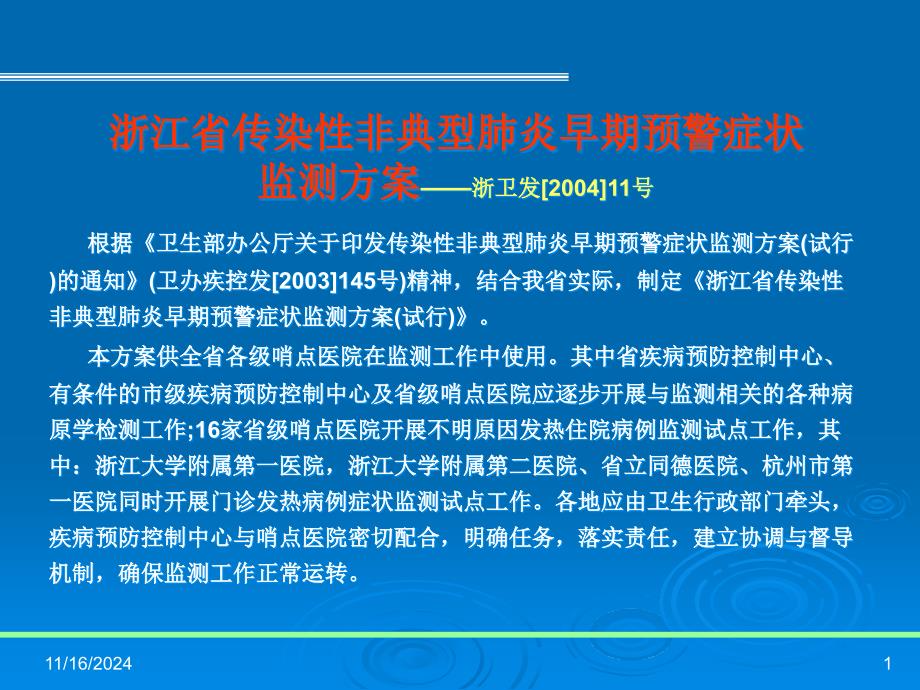 浙江省传染性非典型肺炎早期预警症状监测方案——浙卫发[2004]11号

根据《卫生部办公厅关于印发传染性非典型肺炎早期预警症状监测方案(试行)的通知》(卫办疾控发[2003]145号)精神，结合我省实际，制定《浙江省传染性非典型肺炎早期预警症状监测方案(试行)》。

本方案供全省各级哨点医院在监测工作中使用。其中省疾病预防控制中心、有条件的市级疾病预防控制中心及省级哨点医院应逐步开展与监测相关的各种病原学检测工作;16家省级哨点医院开展不明原因发热住院病例监测试点工作，其中：浙江大学附属第一医院，浙江大学附属第二医院、省立同德医院、杭州市第一医院同时开展门诊发热病例症状监测试点工作。各地应由卫生行政部门牵头，疾病预防控制中心与哨点医院密切配合，明确任务，落实责任，建立协调与督导机制，确保监测工作正常运转。

11/16/2024

1